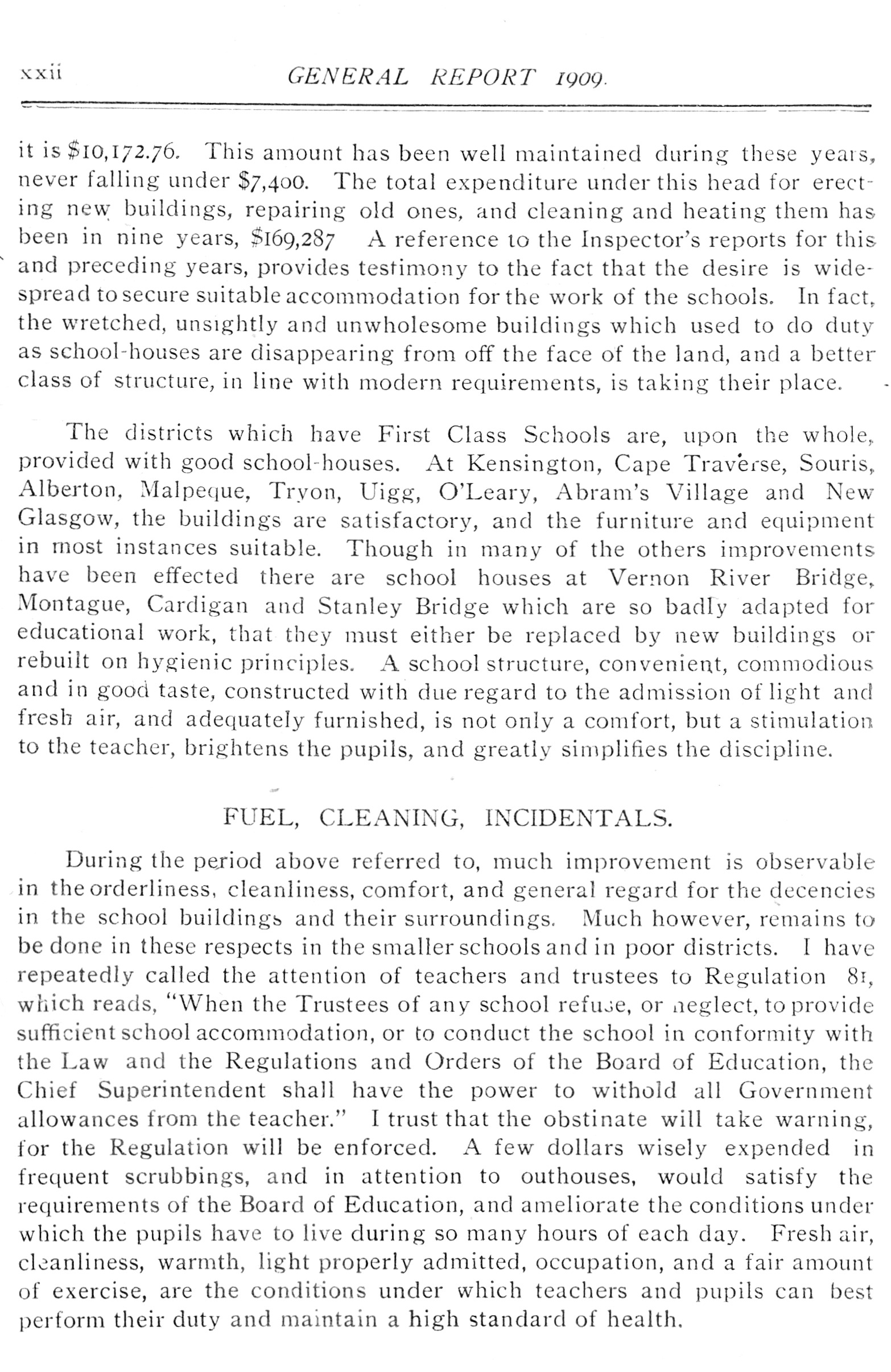 xxii GENERAL REPORT 1909.

it is $10,172.76. This amount has been well maintained during these years, never falling under $7,400. The total expenditure under this head for erecting new buildings, repairing old ones, and cleaning and heating them has been in nine years, $169,287 A reference to the Inspector's reports for this and preceding years, provides testimony to the fact that the desire is widespread to secure suitable accommodation for the work of the schools. In fact, the wretched, unsightly and unwholesome buildings which used to do duty as school-houses are disappearing from off the face of the land, and a better class of structure, in line with modern requirements, is taking their place.

The districts which have First Class Schools are, upon the whole, provided with good school-houses. At Kensington, Cape Traverse, Souris, Alberton, Malpeque, Tryon, Uigg, O'Leary, Abram's Village and New Glasgow, the buildings are satisfactory, and the furniture and equipment in most instances suitable. Though in many of the others improvements have been effected there are school houses at Vernon River Bridge, Montague, Cardigan and Stanley Bridge which are so badly adapted for educational work, that they must either be replaced by new buildings or rebuilt on hygienic principles. A school structure, convenient, commodious and in good taste, constructed with due regard to the admission of light and fresh air, and adequately furnished, is not only a comfort, but a stimulation to the teacher, brightens the pupils, and greatly simplifies the discipline.

FUEL, CLEANING, INCIDENTALS.

During the period above referred to, much improvement is observable in the orderliness, cleanliness, comfort, and general regard for the decencies in the school buildings and their surroundings. Much however, remains to be done in these respects in the smaller schools and in poor districts. I have repeatedly called the attention of teachers and trustees to Regulation 81, which reads, "When the Trustees of any school refuse, or neglect, to provide sufficient school accommodation, or to conduct the school in conformity with the Law and the Regulations and Orders of the Board of Education, the Chief Superintendent shall have the power to withold all Government allowances from the teacher." I trust that the obstinate will take warning, for the Regulation will be enforced. A few dollars wisely expended in frequent scrubbings, and in attention to outhouses, would satisfy the requirements of the Board of Education, and ameliorate the conditions under which the pupils have to live during so many hours of each day. Fresh air, cleanliness, warmth, light properly admitted, occupation, and a fair amount of exercise, are the conditions under which teachers and pupils can best perform their duty and maintain a high standard of health.